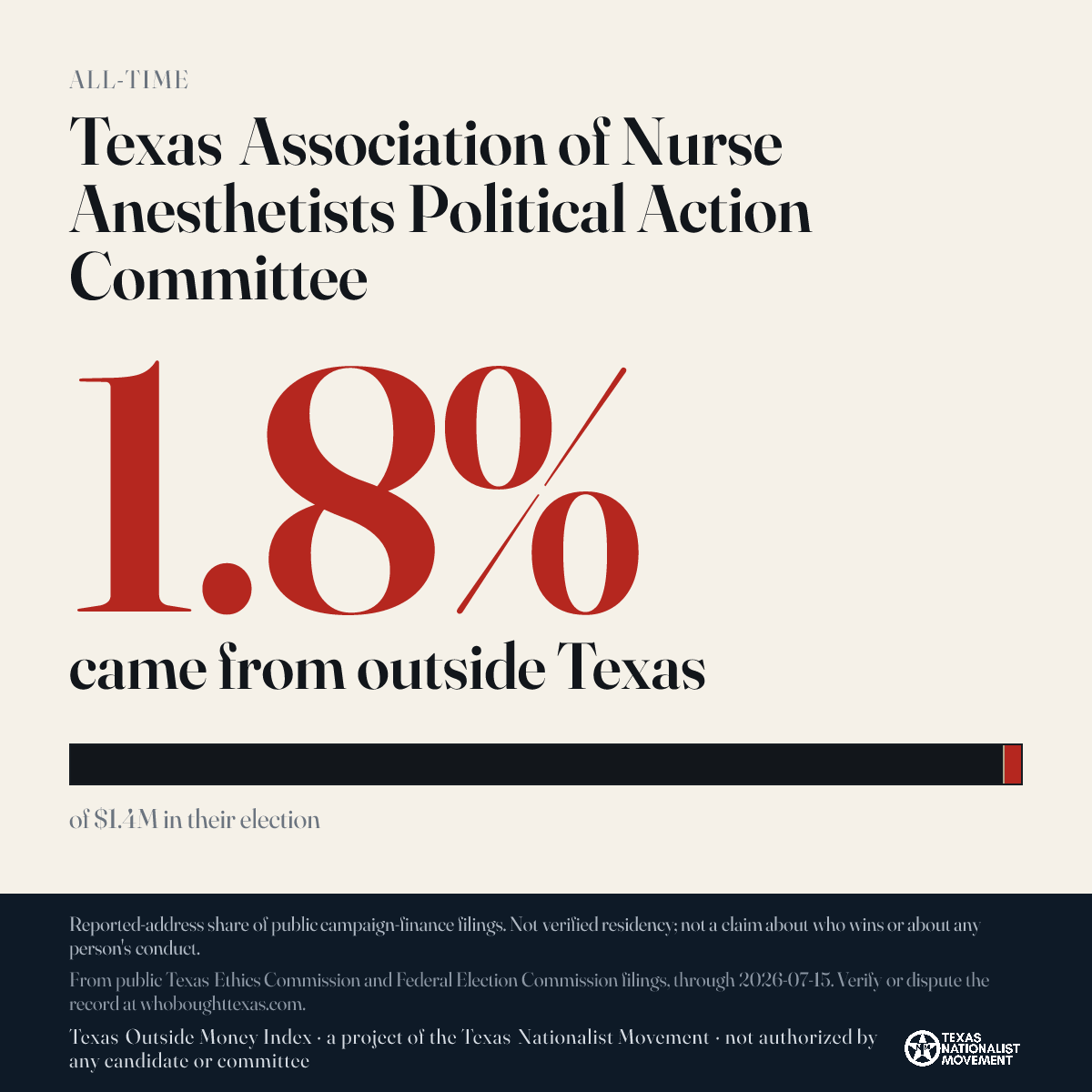 ALL-TIME

Texas Association of Nurse Anesthetists Political Action Committee

1.8%

came from outside Texas

of $1.4M in their election

Reported-address share of public campaign-finance filings. Not verified residency; not a claim about who wins or about any person's conduct.

From public Texas Ethics Commission and Federal Election Commission filings, through 2026-07-15. Verify or dispute the record at whoboughttexas.com.

Texas Outside Money Index · a project of the Texas Nationalist Movement · not authorized by any candidate or committee

TEXAS NATIONALIST MOVEMENT